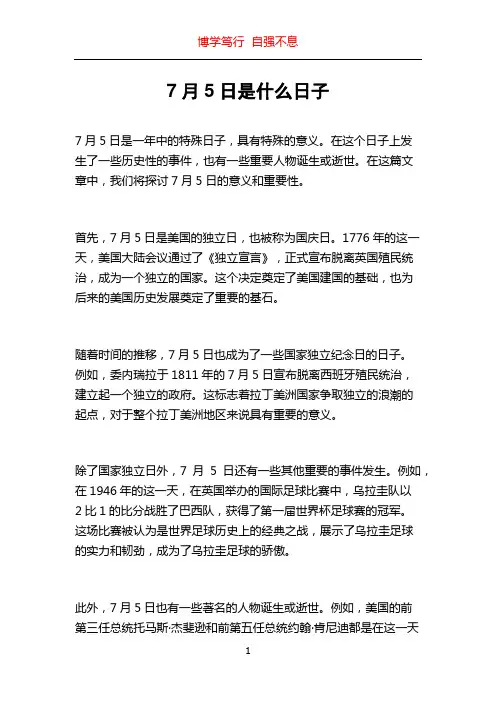 博学笃行 自强不息

7 月 5 日是什么日子

7 月 5 日是一年中的特殊日子，具有特殊的意义。在这个日子上发生了一些历史性的事件，也有一些重要人物诞生或逝世。在这篇文章中，我们将探讨 7 月 5 日的意义和重要性。

首先，7 月 5 日是美国的独立日，也被称为国庆日。1776 年的这一天，美国大陆会议通过了《独立宣言》，正式宣布脱离英国殖民统治，成为一个独立的国家。这个决定奠定了美国建国的基础，也为后来的美国历史发展奠定了重要的基石。

随着时间的推移，7 月 5 日也成为了一些国家独立纪念日的日子。例如，委内瑞拉于 1811 年的 7 月 5 日宣布脱离西班牙殖民统治，建立起一个独立的政府。这标志着拉丁美洲国家争取独立的浪潮的起点，对于整个拉丁美洲地区来说具有重要的意义。

除了国家独立日外，7 月 5 日还有一些其他重要的事件发生。例如，在 1946 年的这一天，在英国举办的国际足球比赛中，乌拉圭队以 2 比 1 的比分战胜了巴西队，获得了第一届世界杯足球赛的冠军。这场比赛被认为是世界足球历史上的经典之战，展示了乌拉圭足球的实力和韧劲，成为了乌拉圭足球的骄傲。

此外，7 月 5 日也有一些著名的人物诞生或逝世。例如，美国的前第三任总统托马斯·杰斐逊和前第五任总统约翰·肯尼迪都是在这一天

1